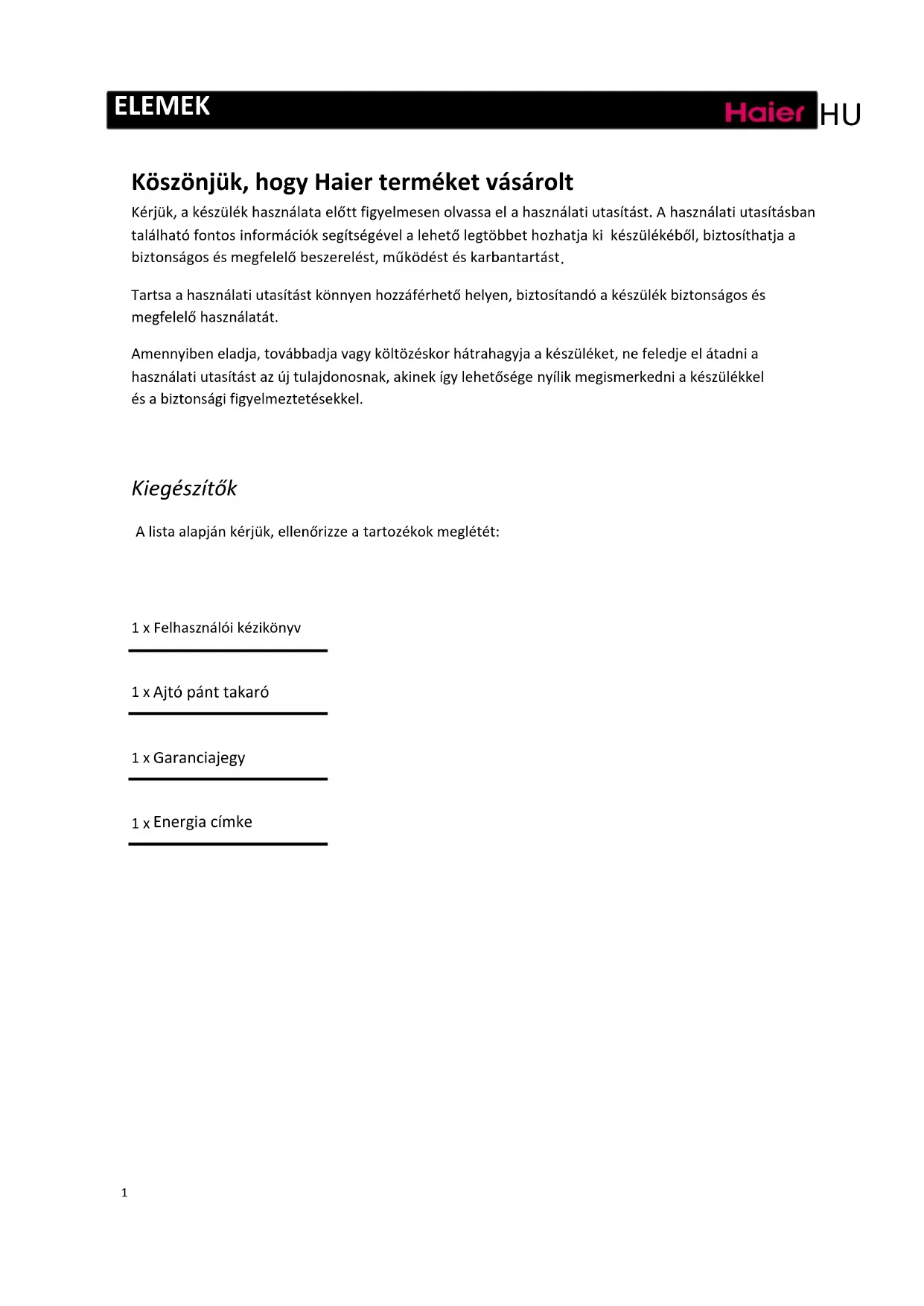 ELEMEK

Haier HU

Köszönjük, hogy Haier terméket vásárolt

Kérjük, a készülék használata előtt figyelmesen olvassa el a használati utasítást. A használati utasításban található fontos információk segítségével a lehető legtöbbet hozhatja ki készülékéből, biztosíthatja a biztonságos és megfelelő beszerelést, működést és karbantartást.

Tartsa a használati utasítást könnyen hozzáférhető helyen, biztosítandó a készülék biztonságos és megfelelő használatát.

Amennyiben eladja, továbbadja vagy költözéskor hátrahagyja a készüléket, ne feledje el átadni a használati utasítást az új tulajdonosnak, akinek így lehetősége nyílik megismerkedni a készülékkel és a biztonsági figyelmeztetésekkel.

Kiegészítők

A lista alapján kérjük, ellenőrizze a tartozékok meglétét:

1 x Felhasználói kézikönyv

1 x Ajtó pánt takaró

1 x Garanciajegy

1 x Energia címke

1